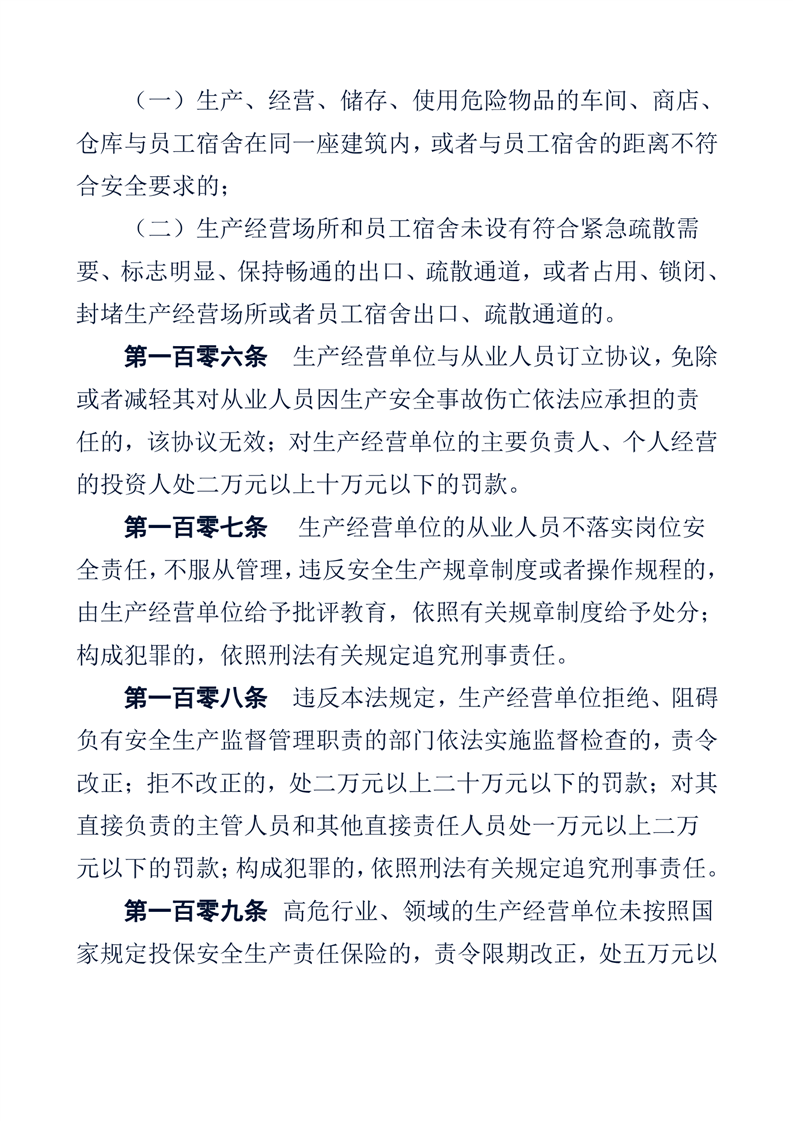 （一）生产、经营、储存、使用危险物品的车间、商店、仓库与员工宿舍在同一座建筑内，或者与员工宿舍的距离不符合安全要求的；

（二）生产经营场所和员工宿舍未设有符合紧急疏散需要、标志明显、保持畅通的出口、疏散通道，或者占用、锁闭、封堵生产经营场所或者员工宿舍出口、疏散通道的。

第一百零六条　生产经营单位与从业人员订立协议，免除或者减轻其对从业人员因生产安全事故伤亡依法应承担的责任的，该协议无效；对生产经营单位的主要负责人、个人经营的投资人处二万元以上十万元以下的罚款。

第一百零七条　生产经营单位的从业人员不落实岗位安全责任，不服从管理，违反安全生产规章制度或者操作规程的，由生产经营单位给予批评教育，依照有关规章制度给予处分；构成犯罪的，依照刑法有关规定追究刑事责任。

第一百零八条　违反本法规定，生产经营单位拒绝、阻碍负有安全生产监督管理职责的部门依法实施监督检查的，责令改正；拒不改正的，处二万元以上二十万元以下的罚款；对其直接负责的主管人员和其他直接责任人员处一万元以上二万元以下的罚款；构成犯罪的，依照刑法有关规定追究刑事责任。

第一百零九条　高危行业、领域的生产经营单位未按照国家规定投保安全生产责任保险的，责令限期改正，处五万元以